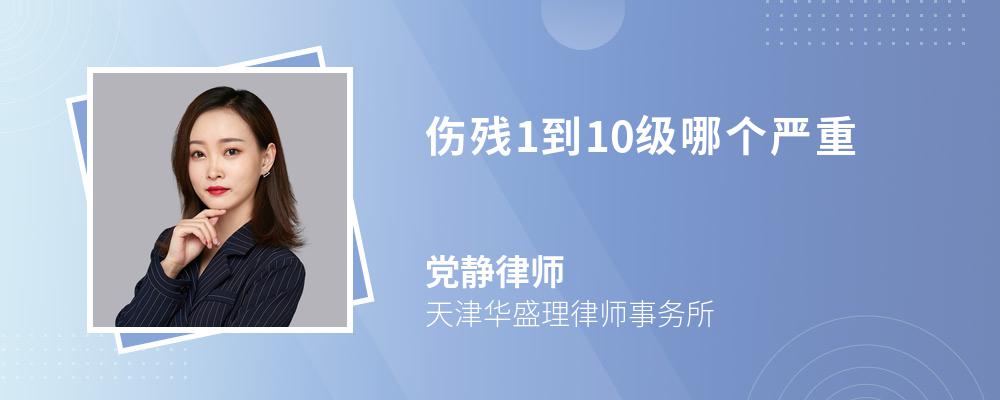 伤残1到10级哪个严重

党静律师
天津华盛理律师事务所